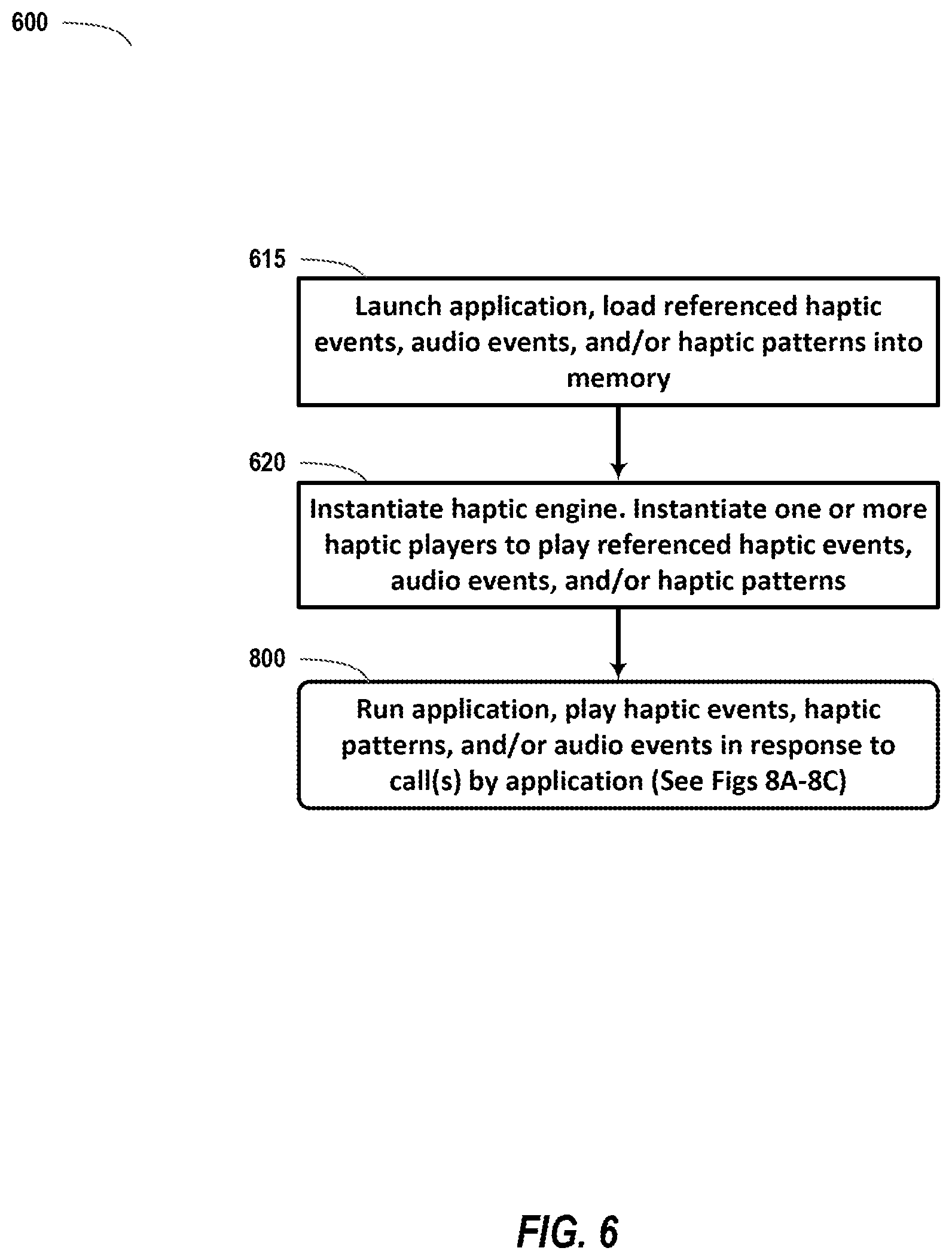 600

615

Launch application, load referenced haptic events, audio events, and/or haptic patterns into memory

620

Instantiate haptic engine. Instantiate one or more haptic players to play referenced haptic events, audio events, and/or haptic patterns

800

Run application, play haptic events, haptic patterns, and/or audio events in response to call(s) by application (See Figs 8A-8C)

FIG. 6